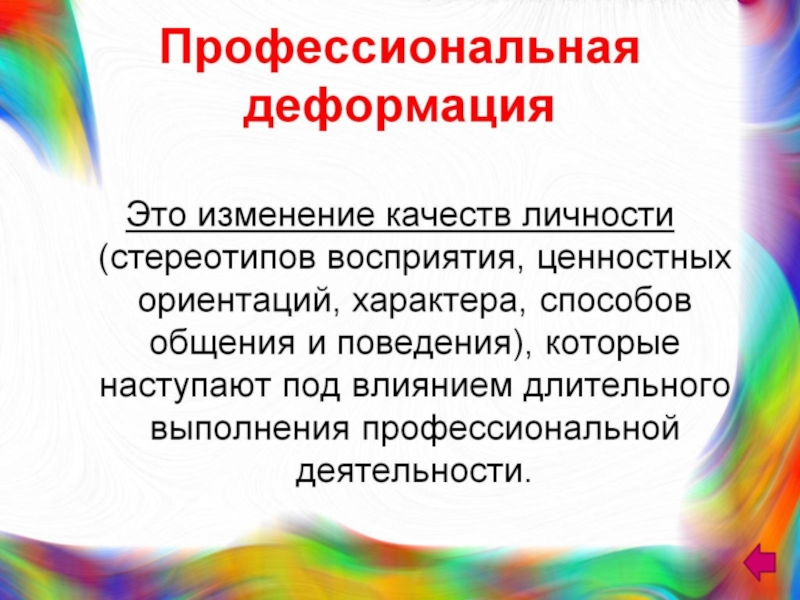 Профессиональная деформация

Это изменение качеств личности (стереотипов восприятия, ценностных ориентаций, характера, способов общения и поведения), которые наступают под влиянием длительного выполнения профессиональной деятельности.